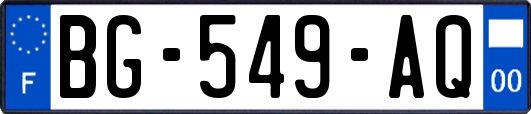 F
BG-549-AQ
00